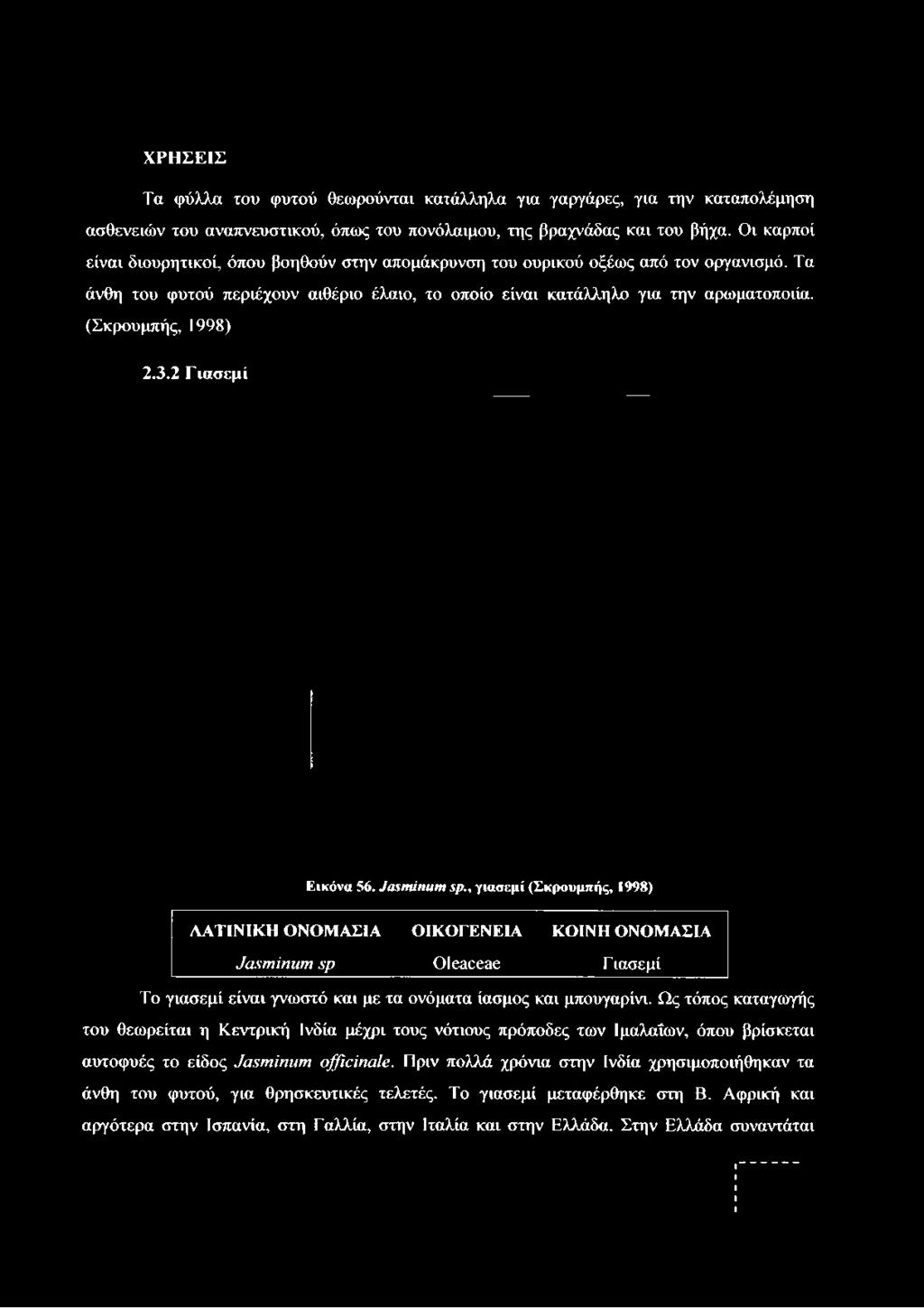 ΧΡΗΣΕΙΣ

Τα φύλλα του φυτού θεωρούνται κατάλληλα για γαργάρες, για την καταπολέμηση ασθενειών του αναπνευστικού, όπως του πονόλαιμου, της βραχνάδας και του βήχα. Οι καρποί είναι διουρητικοί, όπου βοηθούν στην απομάκρυνση του ουρικού οξέως από τον οργανισμό. Τα άνθη του φυτού περιέχουν αιθέριο έλαιο, το οποίο είναι κατάλληλο για την αρωματοποιία. (Σκρουμπής, 1998)

2.3.2 Γιασεμί

Εικόνα 56. Jasminum sp., γιασεμί (Σκρουμπής, 1998)

| ΛΑΤΙΝΙΚΗ ΟΝΟΜΑΣΙΑ | ΟΙΚΟΓΕΝΕΙΑ | ΚΟΙΝΗ ΟΝΟΜΑΣΙΑ |
|---|---|---|
| Jasminum sp | Oleaceae | Γιασεμί |

Το γιασεμί είναι γνωστό και με τα ονόματα ίασμος και μπουγαρίνι. Ως τόπος καταγωγής του θεωρείται η Κεντρική Ινδία μέχρι τους νότιους πρόποδες των Ιμαλαΐων, όπου βρίσκεται αυτοφυές το είδος Jasminum officinale. Πριν πολλά χρόνια στην Ινδία χρησιμοποιήθηκαν τα άνθη του φυτού, για θρησκευτικές τελετές. Το γιασεμί μεταφέρθηκε στη Β. Αφρική και αργότερα στην Ισπανία, στη Γαλλία, στην Ιταλία και στην Ελλάδα. Στην Ελλάδα συναντάται